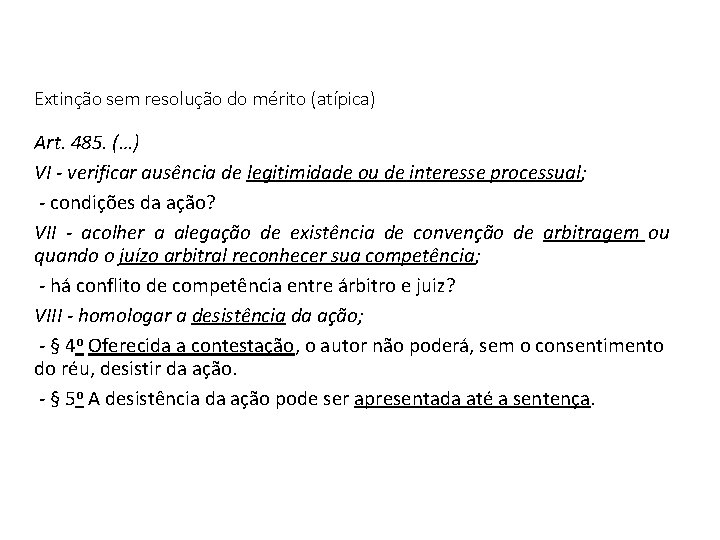 Extinção sem resolução do mérito (atípica)

Art. 485. (...)

VI - verificar ausência de legitimidade ou de interesse processual;

- condições da ação?

VII - acolher a alegação de existência de convenção de arbitragem ou quando o juízo arbitral reconhecer sua competência;

- há conflito de competência entre árbitro e juiz?

VIII - homologar a desistência da ação;

- § 4º Oferecida a contestação, o autor não poderá, sem o consentimento do réu, desistir da ação.

- § 5º A desistência da ação pode ser apresentada até a sentença.